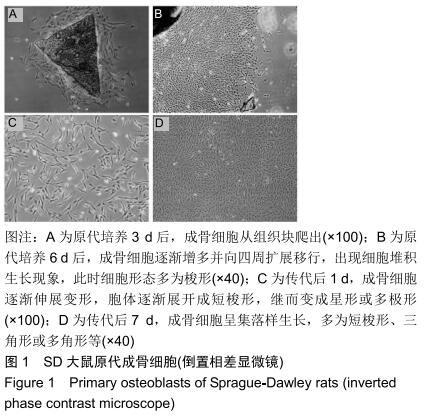 A

B

C

D

图注：A 为原代培养 3 d 后，成骨细胞从组织块爬出(×100)；B 为原代培养 6 d 后，成骨细胞逐渐增多并向四周扩展移行，出现细胞堆积生长现象，此时细胞形态多为梭形(×40)；C 为传代后 1 d，成骨细胞逐渐伸展变形，胞体逐渐展开成短梭形，继而变成星形或多极形(×100)；D 为传代后 7 d，成骨细胞呈集落样生长，多为短梭形、三角形或多角形等(×40)

图 1　SD 大鼠原代成骨细胞(倒置相差显微镜)

Figure 1　Primary osteoblasts of Sprague-Dawley rats (inverted phase contrast microscope)